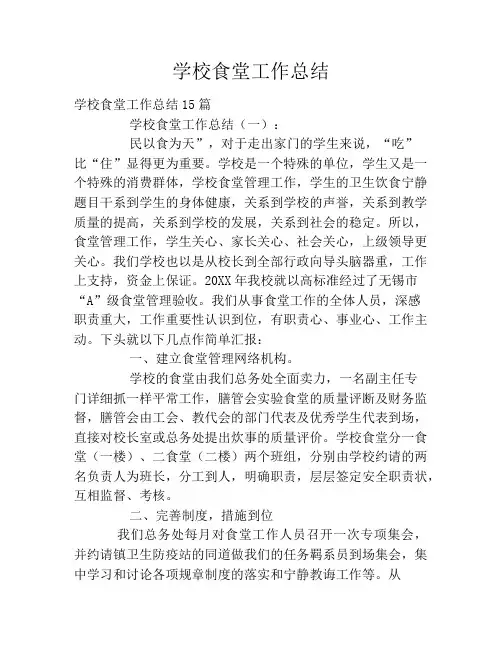 学校食堂工作总结

学校食堂工作总结15篇

学校食堂工作总结（一）：

民以食为天”，对于走出家门的学生来说，“吃”比“住”显得更为重要。学校是一个特殊的单位，学生又是一个特殊的消费群体，学校食堂管理工作，学生的卫生饮食宁静题目干系到学生的身体健康，关系到学校的声誉，关系到教学质量的提高，关系到学校的发展，关系到社会的稳定。所以，食堂管理工作，学生关心、家长关心、社会关心，上级领导更关心。我们学校也以是从校长到全部行政向导头脑器重，工作上支持，资金上保证。20XX年我校就以高标准经过了无锡市“A”级食堂管理验收。我们从事食堂工作的全体人员，深感职责重大，工作重要性认识到位，有职责心、事业心、工作主动。下头就以下几点作简单汇报：

一、建立食堂管理网络机构。

学校的食堂由我们总务处全面卖力，一名副主任专门详细抓一样平常工作，膳管会实验食堂的质量评断及财务监督，膳管会由工会、教代会的部门代表及优秀学生代表到场，直接对校长室或总务处提出炊事的质量评价。学校食堂分一食堂（一楼）、二食堂（二楼）两个班组，分别由学校约请的两名负责人为班长，分工到人，明确职责，层层签定安全职责状，互相监督、考核。

二、完善制度，措施到位

我们总务处每月对食堂工作人员召开一次专项集会，并约请镇卫生防疫站的同道做我们的任务羁系员到场集会，集中学习和讨论各项规章制度的落实和宁静教诲工作等。从